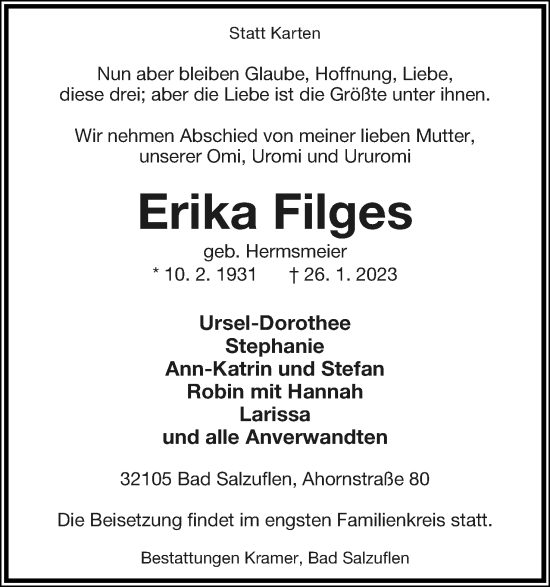 Statt Karten

Nun aber bleiben Glaube, Hoffnung, Liebe, diese drei; aber die Liebe ist die Größte unter ihnen.

Wir nehmen Abschied von meiner lieben Mutter, unserer Omi, Uromi und Ururomi

Erika Filges

geb. Hermsmeier
* 10. 2. 1931 † 26. 1. 2023

Ursel-Dorothee
Stephanie
Ann-Katrin und Stefan
Robin mit Hannah
Larissa
und alle Anverwandten

32105 Bad Salzuflen, Ahornstraße 80

Die Beisetzung findet im engsten Familienkreis statt.

Bestattungen Kramer, Bad Salzuflen